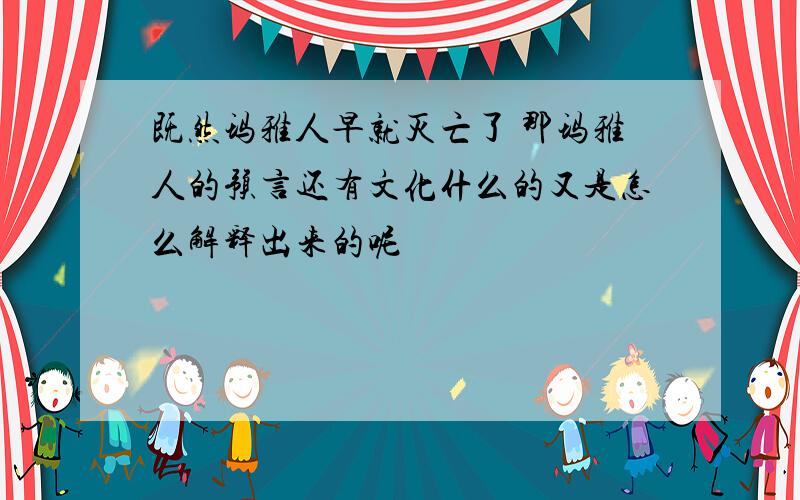 既然玛雅人早就灭亡了 那玛雅人的预言还有文化什么的又是怎么解释出来的呢